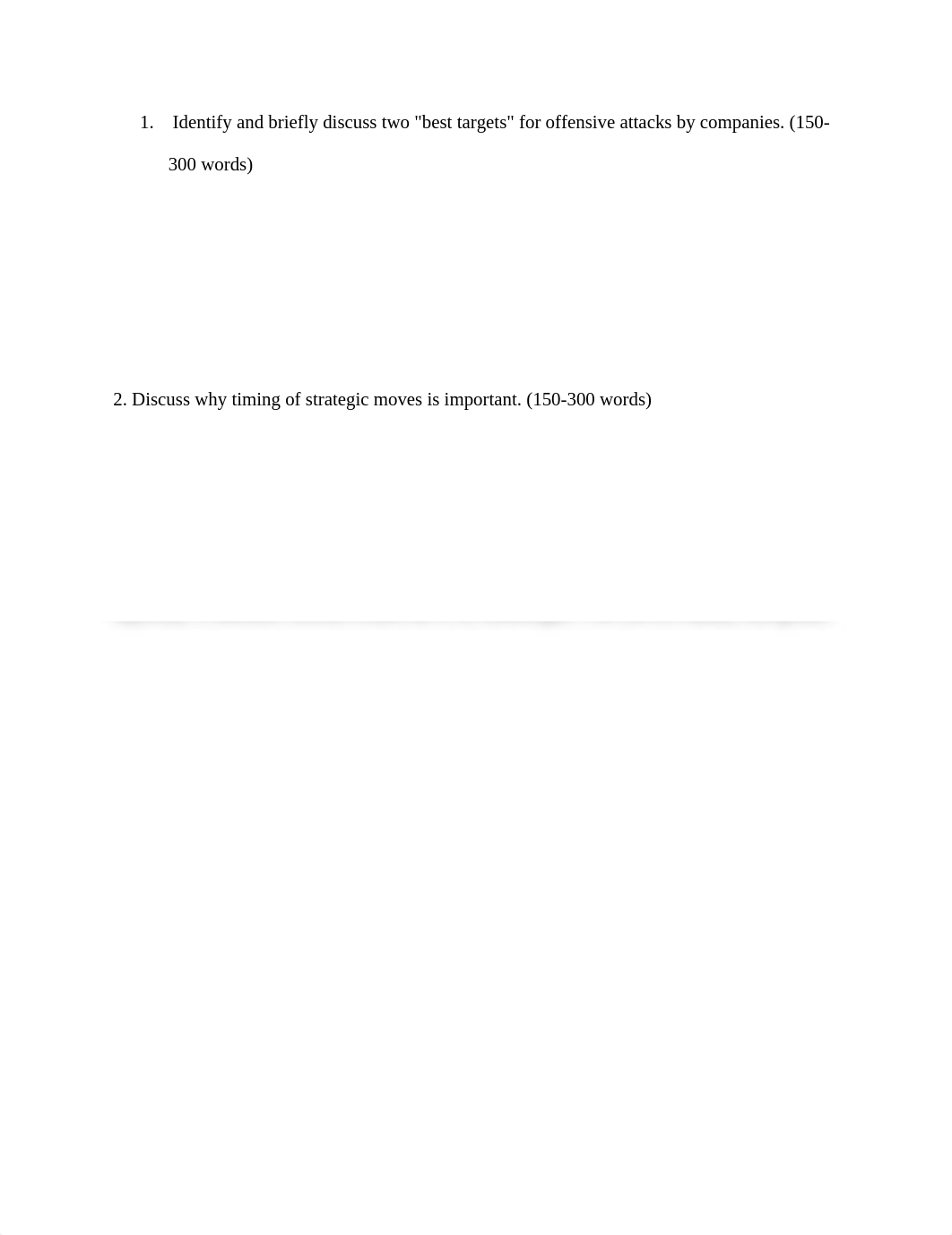 1. Identify and briefly discuss two "best targets" for offensive attacks by companies. (150-300 words)

2. Discuss why timing of strategic moves is important. (150-300 words)